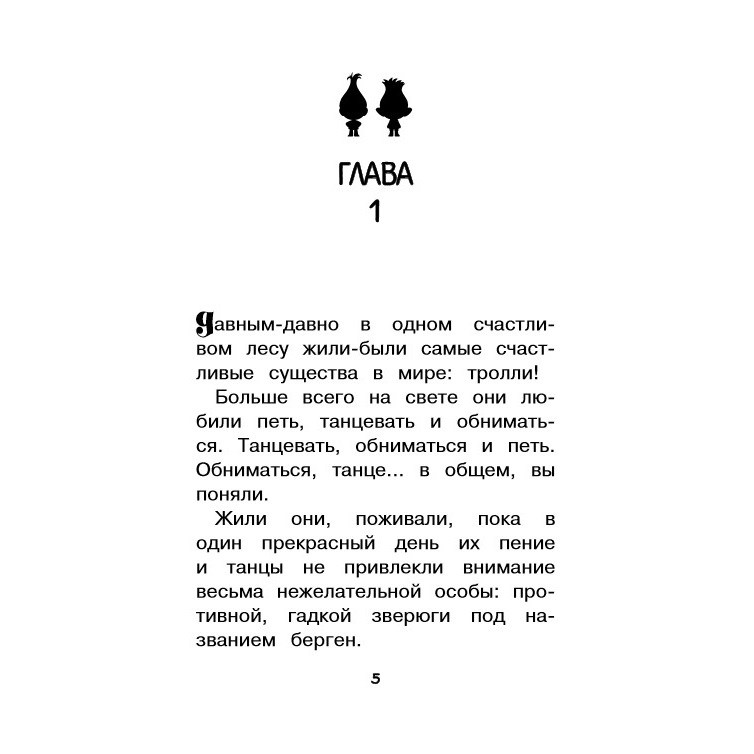 ГЛАВА
1

Давным-давно в одном счастливом лесу жили-были самые счастливые существа в мире: тролли!

Больше всего на свете они любили петь, танцевать и обниматься. Танцевать, обниматься и петь. Обниматься, танце... в общем, вы поняли.

Жили они, поживали, пока в один прекрасный день их пение и танцы не привлекли внимание весьма нежелательной особы: противной, гадкой зверюги под названием берген.

5